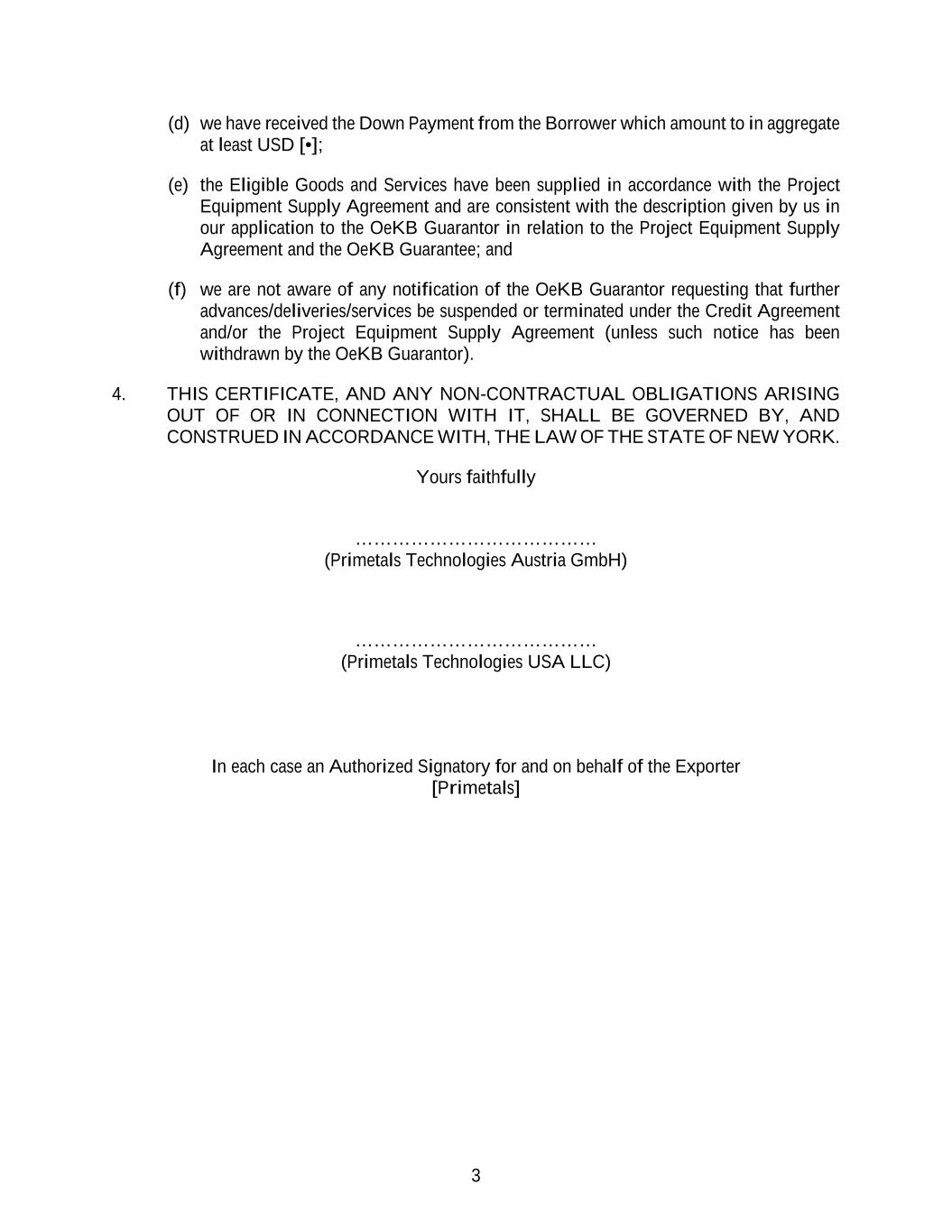 (d) we have received the Down Payment from the Borrower which amount to in aggregate at least USD [•];

(e) the Eligible Goods and Services have been supplied in accordance with the Project Equipment Supply Agreement and are consistent with the description given by us in our application to the OeKB Guarantor in relation to the Project Equipment Supply Agreement and the OeKB Guarantee; and

(f) we are not aware of any notification of the OeKB Guarantor requesting that further advances/deliveries/services be suspended or terminated under the Credit Agreement and/or the Project Equipment Supply Agreement (unless such notice has been withdrawn by the OeKB Guarantor).

4. THIS CERTIFICATE, AND ANY NON-CONTRACTUAL OBLIGATIONS ARISING OUT OF OR IN CONNECTION WITH IT, SHALL BE GOVERNED BY, AND CONSTRUED IN ACCORDANCE WITH, THE LAW OF THE STATE OF NEW YORK.

Yours faithfully

…………………………………
(Primetals Technologies Austria GmbH)

…………………………………
(Primetals Technologies USA LLC)

In each case an Authorized Signatory for and on behalf of the Exporter
[Primetals]

3